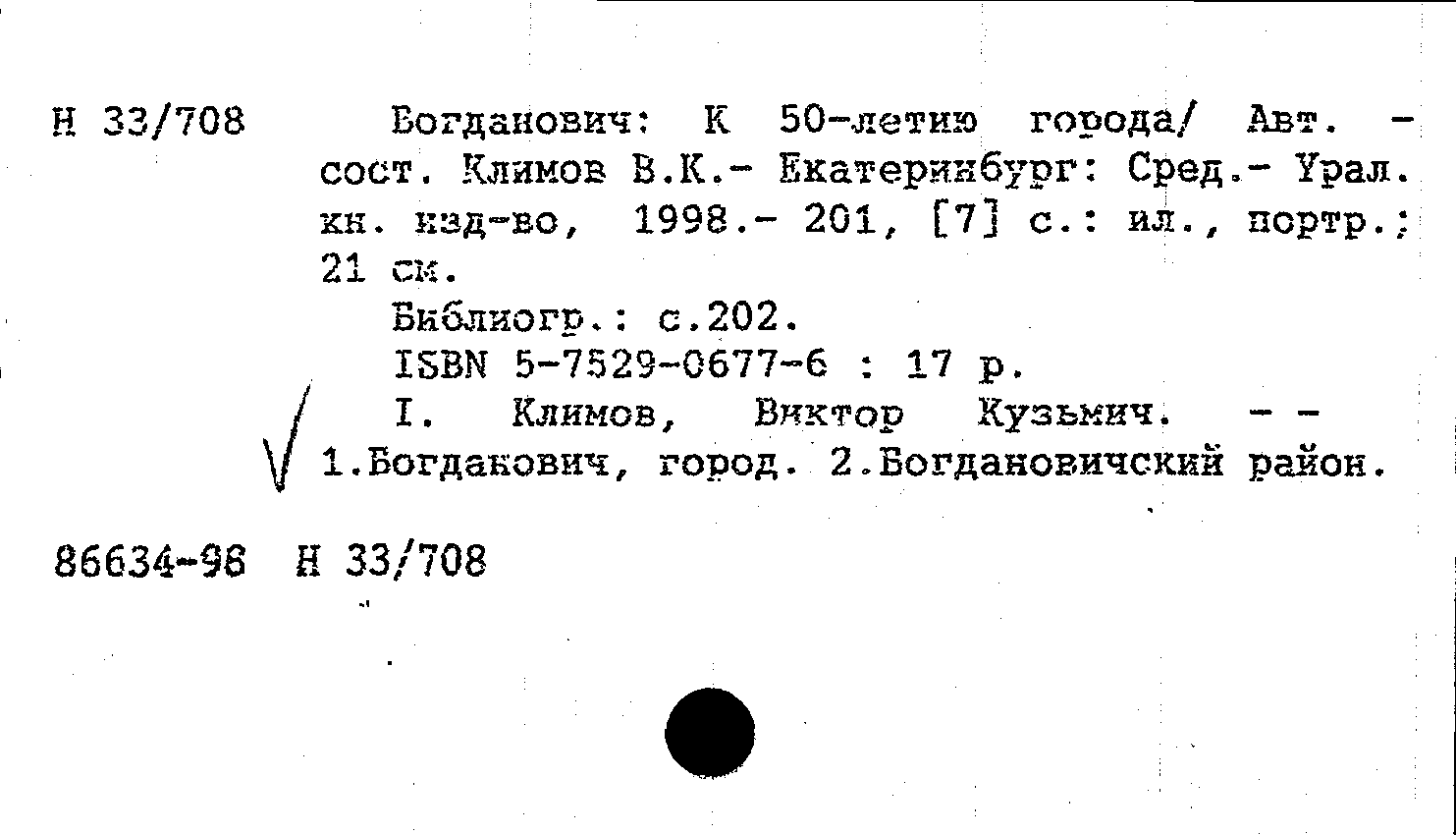 Н 33/708 Богданович: К 50-летию города/ Авт. - сост. Климов В.К.- Екатеринбург: Сред.- Урал. кн. изд-во, 1998.- 201, [7] с.: ил., портр.; 21 см.

Библиогр.: с.202.

ISBN 5-7529-0677-6 : 17 р.

I. Климов, Виктор Кузьмич. - - 1.Богданович, город. 2.Богдановичский район.

86634-98 Н 33/708